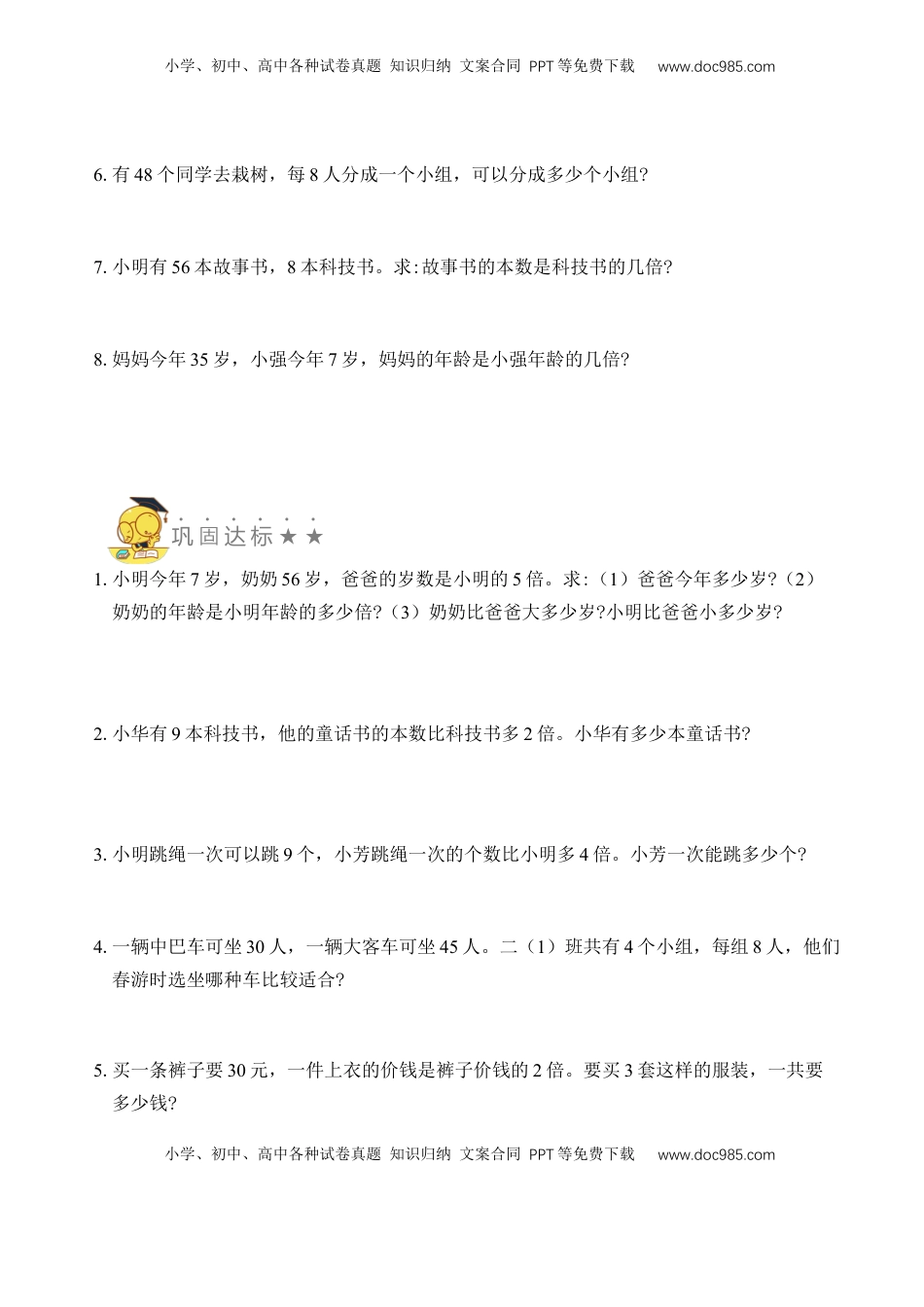 小学、初中、高中各种试卷真题 知识归纳 文案合同 PPT 等免费下载 www.doc985.com

6. 有 48 个同学去栽树，每 8 人分成一个小组，可以分成多少个小组?

7. 小明有 56 本故事书，8 本科技书。求:故事书的本数是科技书的几倍?

8. 妈妈今年 35 岁，小强今年 7 岁，妈妈的年龄是小强年龄的几倍?

巩固达标★★

1. 小明今年 7 岁，奶奶 56 岁，爸爸的岁数是小明的 5 倍。求:（1）爸爸今年多少岁?（2）奶奶的年龄是小明年龄的多少倍?（3）奶奶比爸爸大多少岁?小明比爸爸小多少岁?

2. 小华有 9 本科技书，他的童话书的本数比科技书多 2 倍。小华有多少本童话书?

3. 小明跳绳一次可以跳 9 个，小芳跳绳一次的个数比小明多 4 倍。小芳一次能跳多少个?

4. 一辆中巴车可坐 30 人，一辆大客车可坐 45 人。二（1）班共有 4 个小组，每组 8 人，他们春游时选坐哪种车比较适合?

5. 买一条裤子要 30 元，一件上衣的价钱是裤子价钱的 2 倍。要买 3 套这样的服装，一共要多少钱?

小学、初中、高中各种试卷真题 知识归纳 文案合同 PPT 等免费下载 www.doc985.com